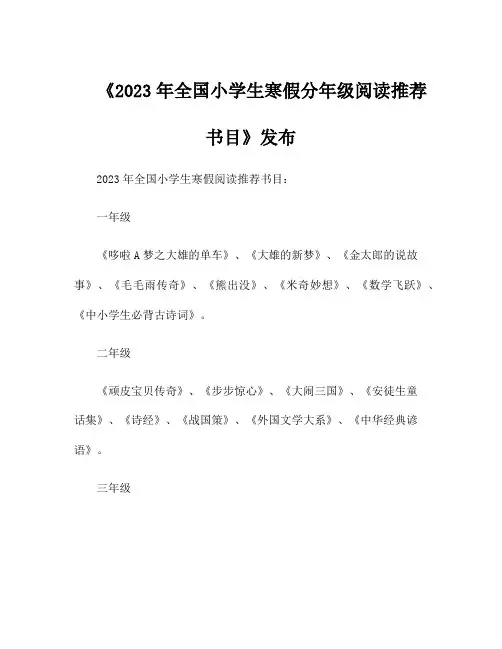 《2023 年全国小学生寒假分年级阅读推荐书目》发布

2023 年全国小学生寒假阅读推荐书目：

一年级

《哆啦 A 梦之大雄的单车》、《大雄的新梦》、《金太郎的说故事》、《毛毛雨传奇》、《熊出没》、《米奇妙想》、《数学飞跃》、《中小学生必背古诗词》。

二年级

《顽皮宝贝传奇》、《步步惊心》、《大闹三国》、《安徒生童话集》、《诗经》、《战国策》、《外国文学大系》、《中华经典谚语》。

三年级